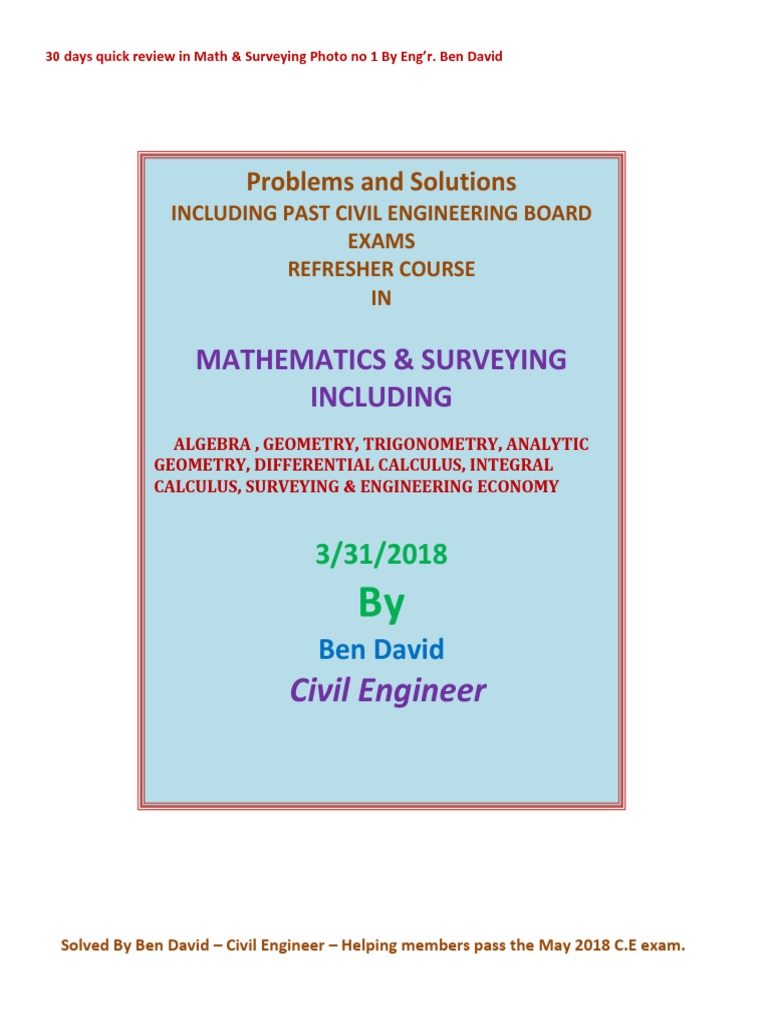 30 days quick review in Math & Surveying Photo no 1 By Eng'r. Ben David

Problems and Solutions
INCLUDING PAST CIVIL ENGINEERING BOARD EXAMS
REFRESHER COURSE
IN

MATHEMATICS & SURVEYING
INCLUDING

ALGEBRA , GEOMETRY, TRIGONOMETRY, ANALYTIC GEOMETRY, DIFFERENTIAL CALCULUS, INTEGRAL CALCULUS, SURVEYING & ENGINEERING ECONOMY

3/31/2018

By

Ben David

Civil Engineer

Solved By Ben David – Civil Engineer – Helping members pass the May 2018 C.E exam.